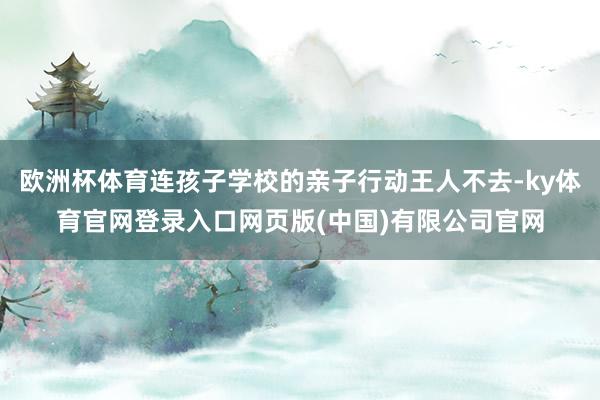 欧洲杯体育连孩子学校的亲子行动王人不去-ky体育官网登录入口网页版(中国)有限公司官网